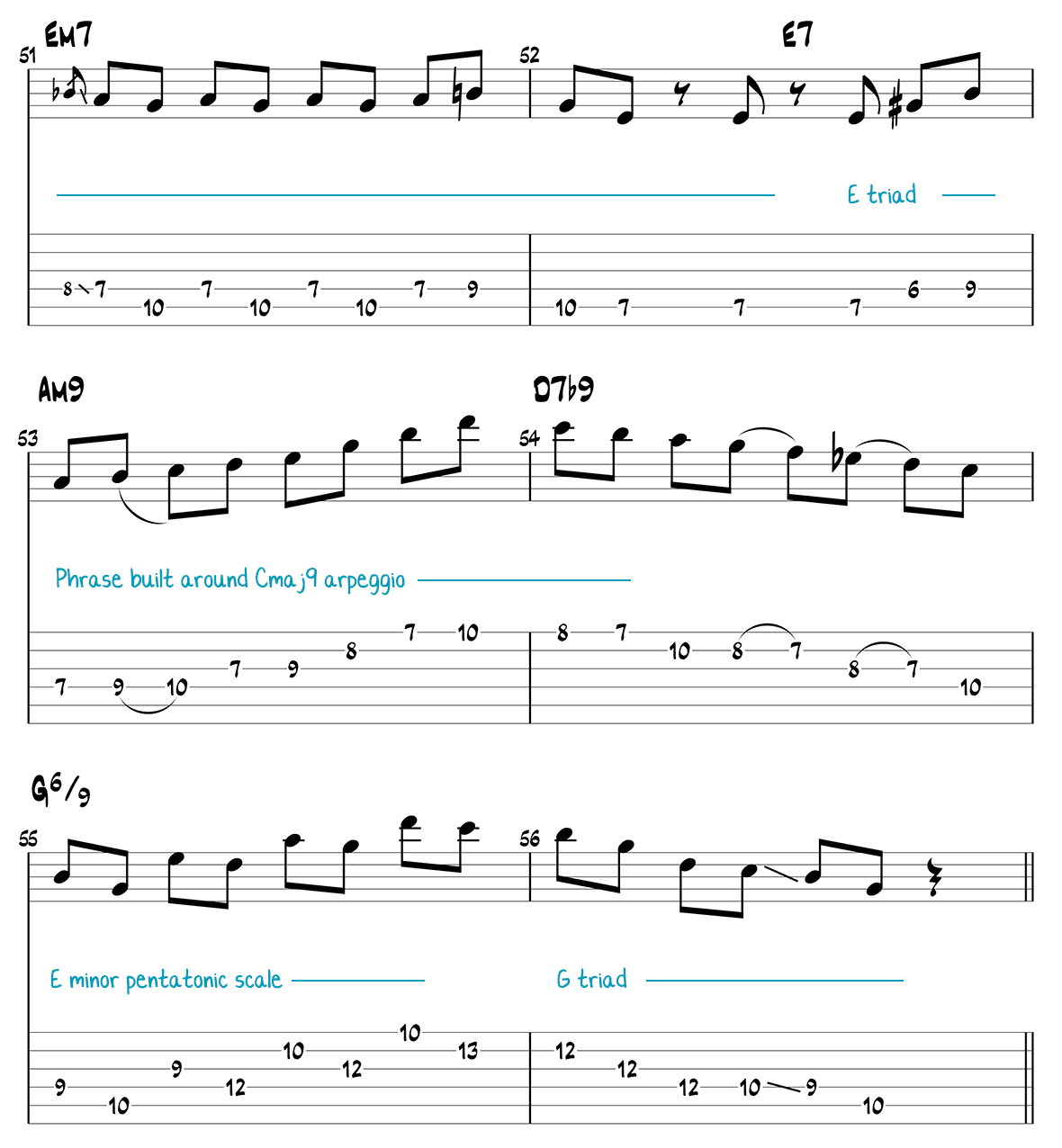 EM7

E7

51

52

E triad

8 7 10 7 10 7 10 7 9

10 7 7 7 6 9

AM9

D7♭9

53

54

Phrase built around Cmaj9 arpeggio

7 9 10 7 9 8 7 10

8 7 10 8 7 8 7 10

G6/9

55

56

E minor pentatonic scale

G triad

9 10 9 12 10 12 10 13

12 12 12 10 9 10